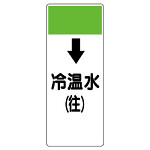 冷温水
(往)